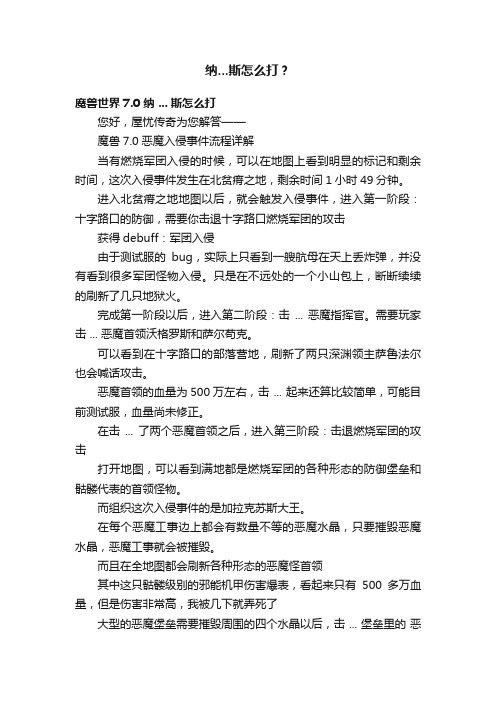 纳...斯怎么打？

魔兽世界 7.0 纳 ... 斯怎么打

您好，屋忧传奇为您解答——

魔兽 7.0 恶魔入侵事件流程详解

当有燃烧军团入侵的时候，可以在地图上看到明显的标记和剩余时间，这次入侵事件发生在北贫瘠之地，剩余时间 1 小时 49 分钟。

进入北贫瘠之地地图以后，就会触发入侵事件，进入第一阶段：十字路口的防御，需要你击退十字路口燃烧军团的攻击

获得 debuff：军团入侵

由于测试服的 bug，实际上只看到一艘航母在天上丢炸弹，并没有看到很多军团怪物入侵。只是在不远处的一个小山包上，断断续续的刷新了几只地狱火。

完成第一阶段以后，进入第二阶段：击 ... 恶魔指挥官。需要玩家击 ... 恶魔首领沃格罗斯和萨尔苟克。

可以看到在十字路口的部落营地，刷新了两只深渊领主萨鲁法尔也会喊话攻击。

恶魔首领的血量为 500 万左右，击 ... 起来还算比较简单，可能目前测试服，血量尚未修正。

在击 ... 了两个恶魔首领之后，进入第三阶段：击退燃烧军团的攻击

打开地图，可以看到满地都是燃烧军团的各种形态的防御堡垒和骷髅代表的首领怪物。

而组织这次入侵事件的是加拉克苏斯大王。

在每个恶魔工事边上都会有数量不等的恶魔水晶，只要摧毁恶魔水晶，恶魔工事就会被摧毁。

而且在全地图都会刷新各种形态的恶魔怪首领

其中这只骷髅级别的邪能机甲伤害爆表，看起来只有 500 多万血量，但是伤害非常高，我被几下就弄死了

大型的恶魔堡垒需要摧毁周围的四个水晶以后，击 ... 堡垒里的 恶